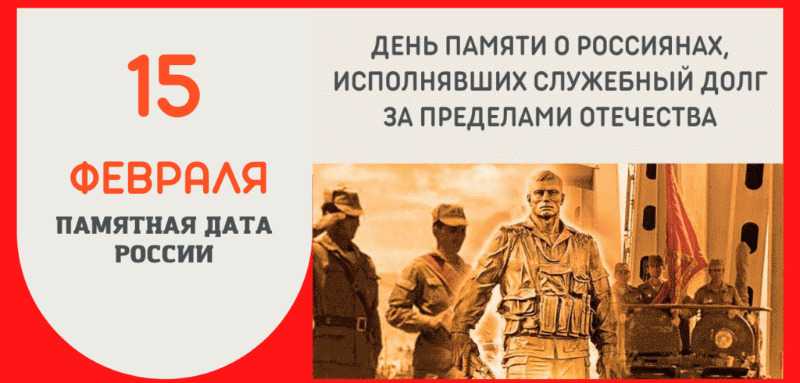 15

ФЕВРАЛЯ

ПАМЯТНАЯ ДАТА РОССИИ

ДЕНЬ ПАМЯТИ О РОССИЯНАХ, ИСПОЛНЯВШИХ СЛУЖЕБНЫЙ ДОЛГ ЗА ПРЕДЕЛАМИ ОТЕЧЕСТВА